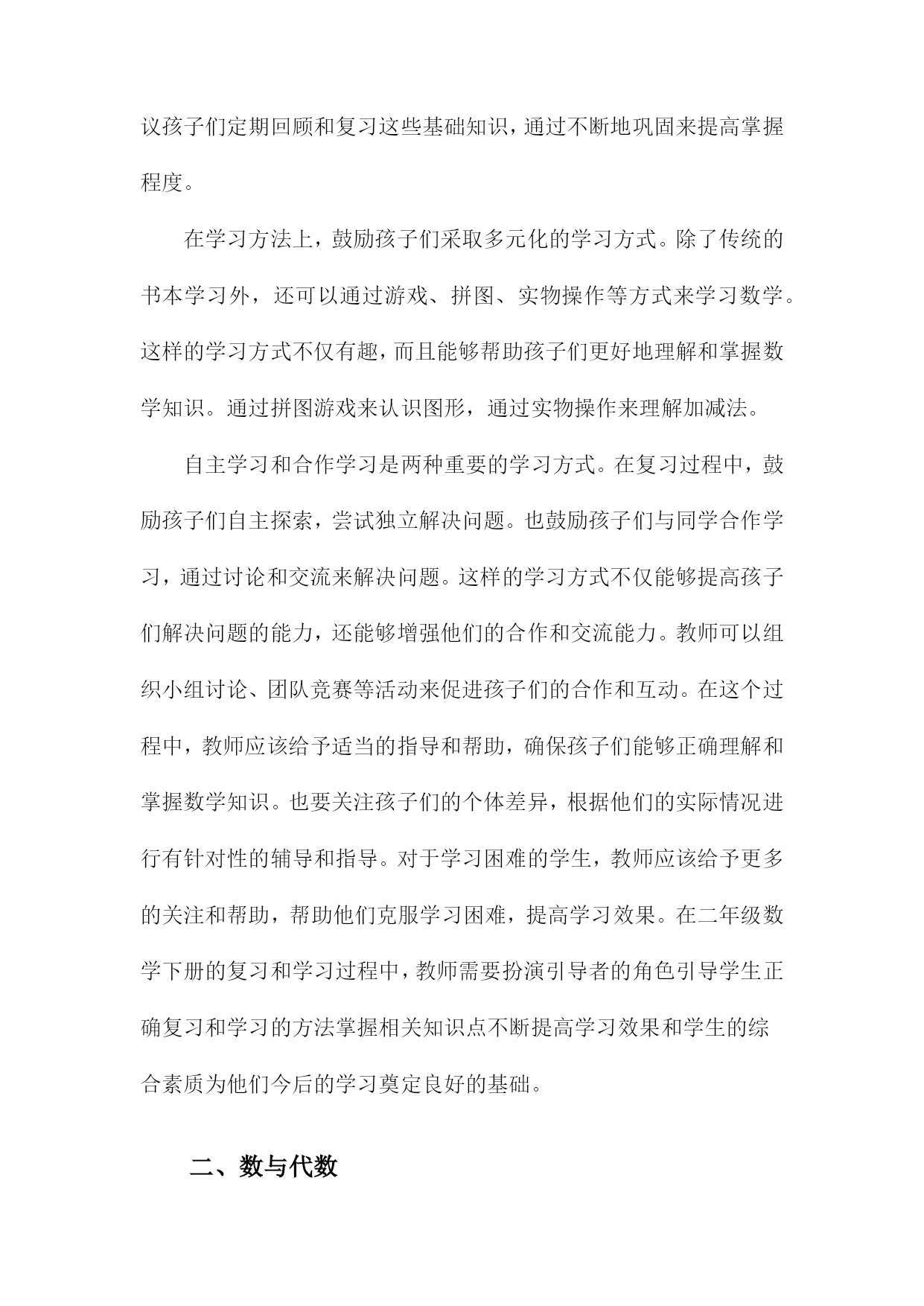 议孩子们定期回顾和复习这些基础知识，通过不断地巩固来提高掌握程度。

在学习方法上，鼓励孩子们采取多元化的学习方式。除了传统的书本学习外，还可以通过游戏、拼图、实物操作等方式来学习数学。这样的学习方式不仅有趣，而且能够帮助孩子们更好地理解和掌握数学知识。通过拼图游戏来认识图形，通过实物操作来理解加减法。

自主学习和合作学习是两种重要的学习方式。在复习过程中，鼓励孩子们自主探索，尝试独立解决问题。也鼓励孩子们与同学合作学习，通过讨论和交流来解决问题。这样的学习方式不仅能够提高孩子们解决问题的能力，还能够增强他们的合作和交流能力。教师可以组织小组讨论、团队竞赛等活动来促进孩子们的合作和互动。在这个过程中，教师应该给予适当的指导和帮助，确保孩子们能够正确理解和掌握数学知识。也要关注孩子们的个体差异，根据他们的实际情况进行有针对性的辅导和指导。对于学习困难的学生，教师应该给予更多的关注和帮助，帮助他们克服学习困难，提高学习效果。在二年级数学下册的复习和学习过程中，教师需要扮演引导者的角色引导学生正确复习和学习的方法掌握相关知识点不断提高学习效果和学生的综合素质为他们今后的学习奠定良好的基础。

二、数与代数